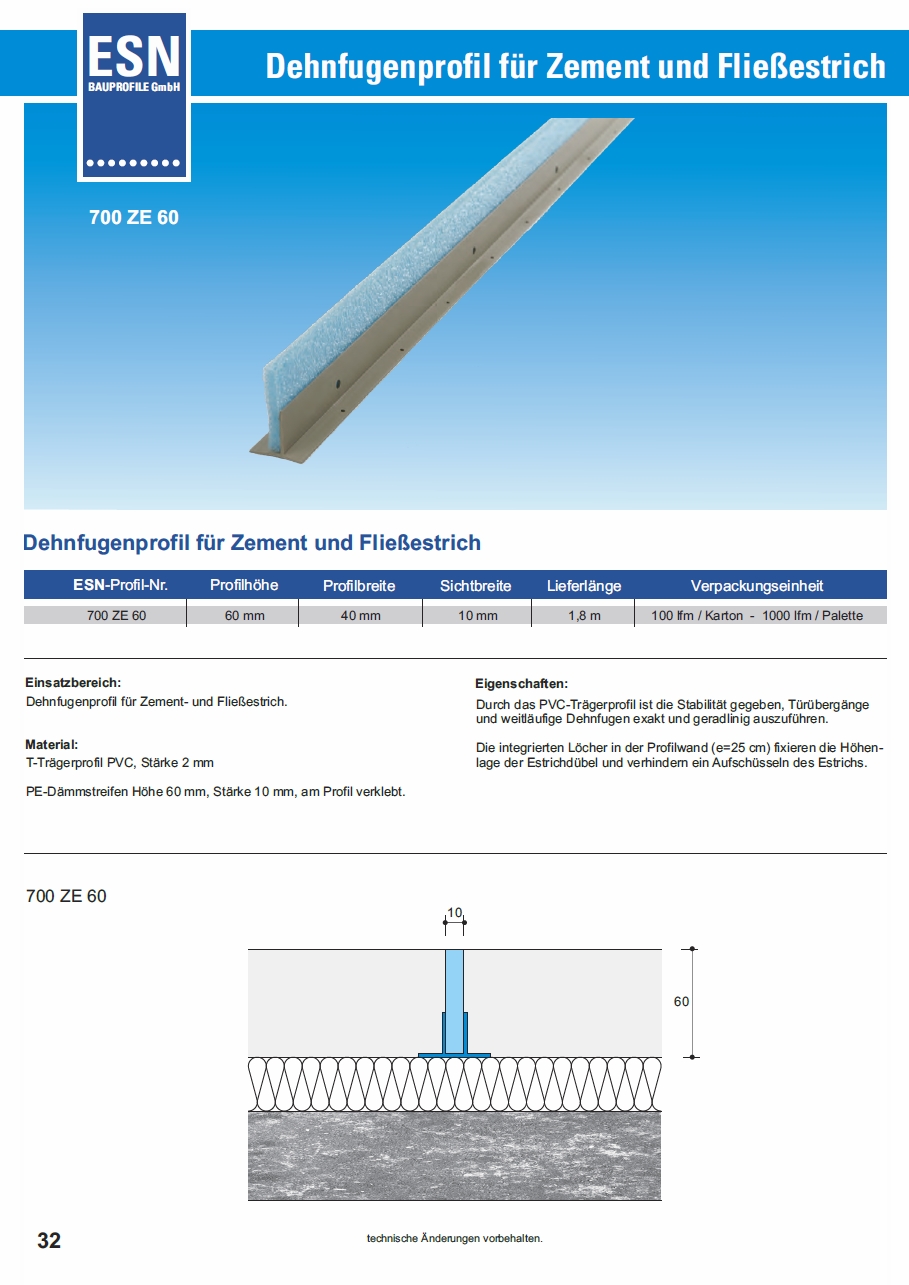 ESN
BAUPROFILE GmbH

Dehnfugenprofil für Zement und Fließestrich

700 ZE 60

Dehnfugenprofil für Zement und Fließestrich

| ESN-Profil-Nr. | Profilhöhe | Profilbreite | Sichtbreite | Lieferlänge | Verpackungseinheit |
|---|---|---|---|---|---|
| 700 ZE 60 | 60 mm | 40 mm | 10 mm | 1,8 m | 100 lfm / Karton - 1000 lfm / Palette |

Einsatzbereich:
Dehnfugenprofil für Zement- und Fließestrich.

Material:
T-Trägerprofil PVC, Stärke 2 mm

PE-Dämmstreifen Höhe 60 mm, Stärke 10 mm, am Profil verklebt.

Eigenschaften:
Durch das PVC-Trägerprofil ist die Stabilität gegeben, Türübergänge und weitläufige Dehnfugen exakt und geradlinig auszuführen.

Die integrierten Löcher in der Profilwand (e=25 cm) fixieren die Höhenlage der Estrichdübel und verhindern ein Aufschüsseln des Estrichs.

700 ZE 60

10

60

32

technische Änderungen vorbehalten.